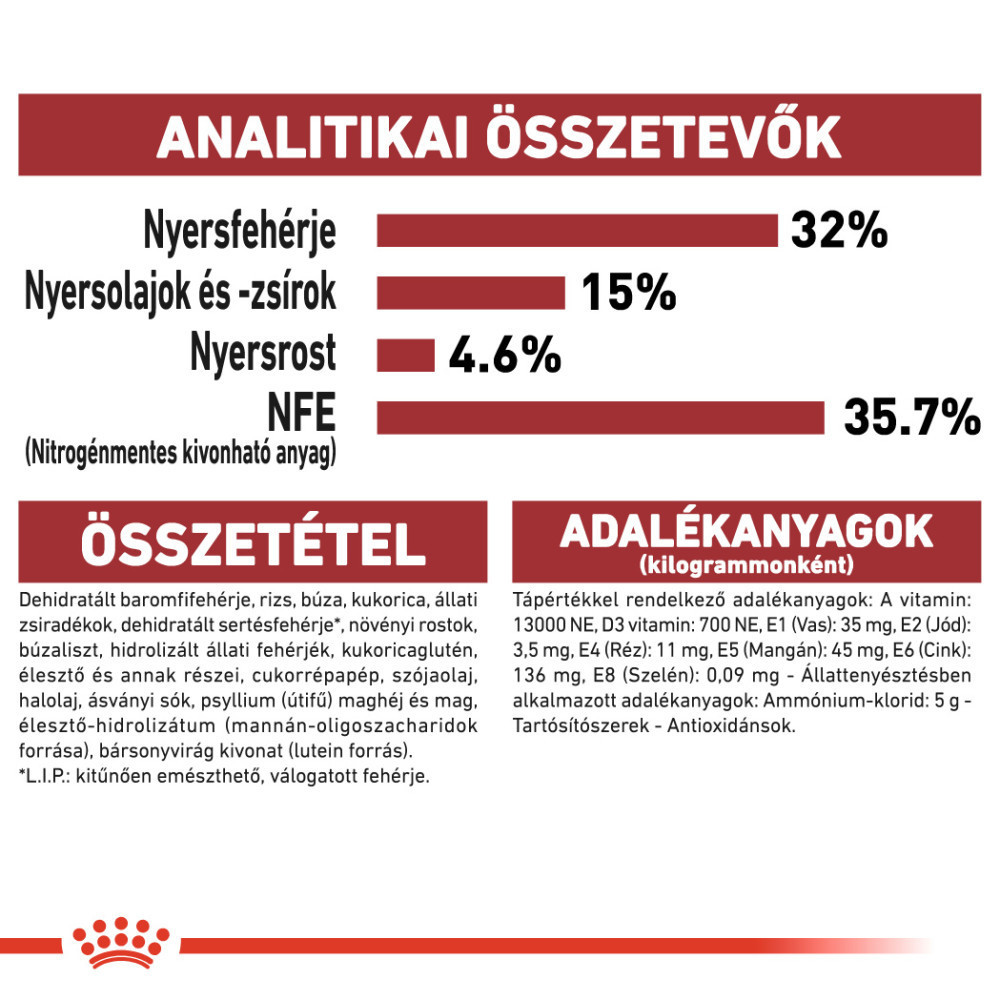 ANALITIKAI ÖSSZETEVŐK

Nyersfehérje 32%
Nyersolajok és -zsírok 15%
Nyersrost 4.6%
NFE (Nitrogénmentes kivonható anyag) 35.7%

ÖSSZETÉTEL

Dehidratált baromfifehérje, rizs, búza, kukorica, állati zsiradékok, dehidratált sertésfehérje*, növényi rostok, búzaliszt, hidrolizált állati fehérjék, kukoricaglutén, élesztő és annak részei, cukorrépapép, szójaolaj, halolaj, ásványi sók, psyllium (útifű) maghéj és mag, élesztő-hidrolizátum (mannán-oligoszacharidok forrása), bársonyvirág kivonat (lutein forrás).
*L.I.P.: kitűnően emészthető, válogatott fehérje.

ADALÉKANYAGOK
(kilogrammonként)

Tápértékkel rendelkező adalékanyagok: A vitamin: 13000 NE, D3 vitamin: 700 NE, E1 (Vas): 35 mg, E2 (Jód): 3,5 mg, E4 (Réz): 11 mg, E5 (Mangán): 45 mg, E6 (Cink): 136 mg, E8 (Szelén): 0,09 mg - Állattenyésztésben alkalmazott adalékanyagok: Ammónium-klorid: 5 g - Tartósítószerek - Antioxidánsok.